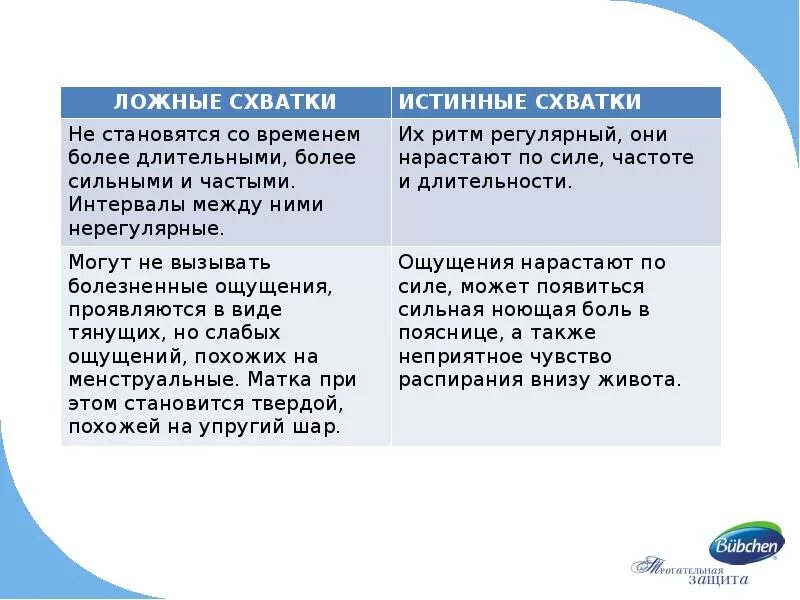 | ЛОЖНЫЕ СХВАТКИ | ИСТИННЫЕ СХВАТКИ |
|---|---|
| Не становятся со временем более длительными, более сильными и частыми. Интервалы между ними нерегулярные. | Их ритм регулярный, они нарастают по силе, частоте и длительности. |
| Могут не вызывать болезненные ощущения, проявляются в виде тянущих, но слабых ощущений, похожих на менструальные. Матка при этом становится твердой, похожей на упругий шар. | Ощущения нарастают по силе, может появиться сильная ноющая боль в пояснице, а также неприятное чувство распирания внизу живота. |

Bübchen
Трогательная защита